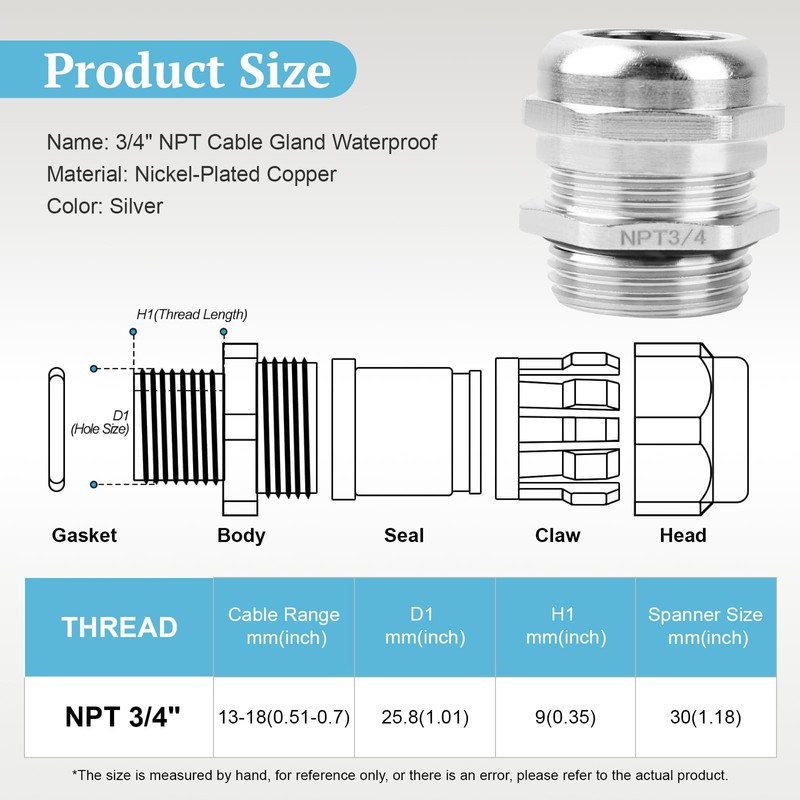 Product Size

Name: 3/4" NPT Cable Gland Waterproof
Material: Nickel-Plated Copper
Color: Silver

NPT3/4

H1(Thread Length)

D1
(Hole Size)

Gasket  Body  Seal  Claw  Head

| THREAD | Cable Range mm(inch) | D1 mm(inch) | H1 mm(inch) | Spanner Size mm(inch) |
|---|---|---|---|---|
| NPT 3/4" | 13-18(0.51-0.7) | 25.8(1.01) | 9(0.35) | 30(1.18) |

*The size is measured by hand, for reference only, or there is an error, please refer to the actual product.